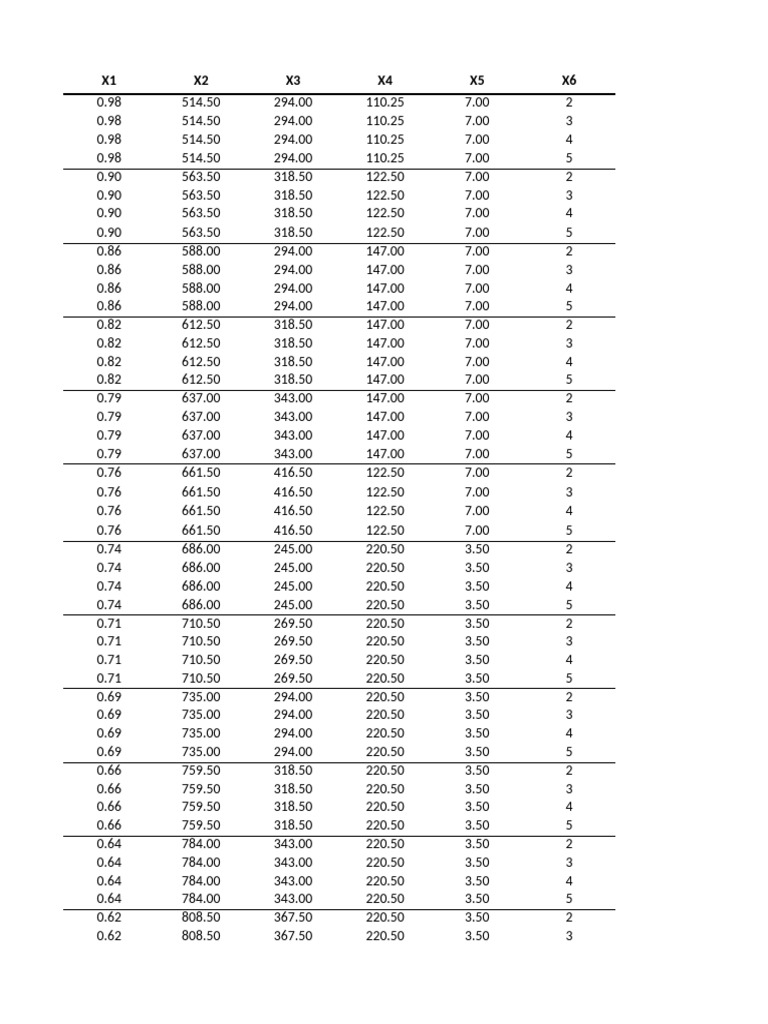 | X1 | X2 | X3 | X4 | X5 | X6 |
|---|---|---|---|---|---|
| 0.98 | 514.50 | 294.00 | 110.25 | 7.00 | 2 |
| 0.98 | 514.50 | 294.00 | 110.25 | 7.00 | 3 |
| 0.98 | 514.50 | 294.00 | 110.25 | 7.00 | 4 |
| 0.98 | 514.50 | 294.00 | 110.25 | 7.00 | 5 |
| 0.90 | 563.50 | 318.50 | 122.50 | 7.00 | 2 |
| 0.90 | 563.50 | 318.50 | 122.50 | 7.00 | 3 |
| 0.90 | 563.50 | 318.50 | 122.50 | 7.00 | 4 |
| 0.90 | 563.50 | 318.50 | 122.50 | 7.00 | 5 |
| 0.86 | 588.00 | 294.00 | 147.00 | 7.00 | 2 |
| 0.86 | 588.00 | 294.00 | 147.00 | 7.00 | 3 |
| 0.86 | 588.00 | 294.00 | 147.00 | 7.00 | 4 |
| 0.86 | 588.00 | 294.00 | 147.00 | 7.00 | 5 |
| 0.82 | 612.50 | 318.50 | 147.00 | 7.00 | 2 |
| 0.82 | 612.50 | 318.50 | 147.00 | 7.00 | 3 |
| 0.82 | 612.50 | 318.50 | 147.00 | 7.00 | 4 |
| 0.82 | 612.50 | 318.50 | 147.00 | 7.00 | 5 |
| 0.79 | 637.00 | 343.00 | 147.00 | 7.00 | 2 |
| 0.79 | 637.00 | 343.00 | 147.00 | 7.00 | 3 |
| 0.79 | 637.00 | 343.00 | 147.00 | 7.00 | 4 |
| 0.79 | 637.00 | 343.00 | 147.00 | 7.00 | 5 |
| 0.76 | 661.50 | 416.50 | 122.50 | 7.00 | 2 |
| 0.76 | 661.50 | 416.50 | 122.50 | 7.00 | 3 |
| 0.76 | 661.50 | 416.50 | 122.50 | 7.00 | 4 |
| 0.76 | 661.50 | 416.50 | 122.50 | 7.00 | 5 |
| 0.74 | 686.00 | 245.00 | 220.50 | 3.50 | 2 |
| 0.74 | 686.00 | 245.00 | 220.50 | 3.50 | 3 |
| 0.74 | 686.00 | 245.00 | 220.50 | 3.50 | 4 |
| 0.74 | 686.00 | 245.00 | 220.50 | 3.50 | 5 |
| 0.71 | 710.50 | 269.50 | 220.50 | 3.50 | 2 |
| 0.71 | 710.50 | 269.50 | 220.50 | 3.50 | 3 |
| 0.71 | 710.50 | 269.50 | 220.50 | 3.50 | 4 |
| 0.71 | 710.50 | 269.50 | 220.50 | 3.50 | 5 |
| 0.69 | 735.00 | 294.00 | 220.50 | 3.50 | 2 |
| 0.69 | 735.00 | 294.00 | 220.50 | 3.50 | 3 |
| 0.69 | 735.00 | 294.00 | 220.50 | 3.50 | 4 |
| 0.69 | 735.00 | 294.00 | 220.50 | 3.50 | 5 |
| 0.66 | 759.50 | 318.50 | 220.50 | 3.50 | 2 |
| 0.66 | 759.50 | 318.50 | 220.50 | 3.50 | 3 |
| 0.66 | 759.50 | 318.50 | 220.50 | 3.50 | 4 |
| 0.66 | 759.50 | 318.50 | 220.50 | 3.50 | 5 |
| 0.64 | 784.00 | 343.00 | 220.50 | 3.50 | 2 |
| 0.64 | 784.00 | 343.00 | 220.50 | 3.50 | 3 |
| 0.64 | 784.00 | 343.00 | 220.50 | 3.50 | 4 |
| 0.64 | 784.00 | 343.00 | 220.50 | 3.50 | 5 |
| 0.62 | 808.50 | 367.50 | 220.50 | 3.50 | 2 |
| 0.62 | 808.50 | 367.50 | 220.50 | 3.50 | 3 |